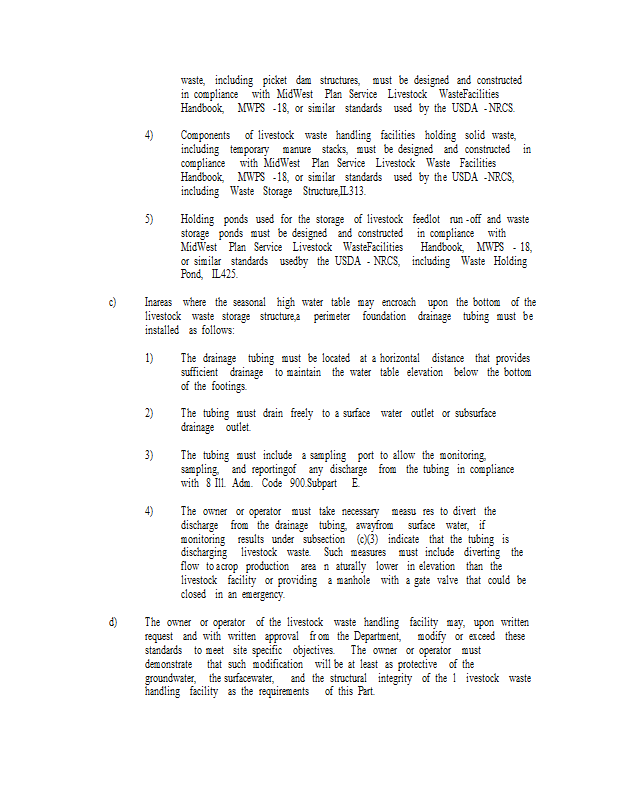 waste, including picket dam structures, must be designed and constructed in compliance with MidWest Plan Service Livestock WasteFacilities Handbook, MWPS -18, or similar standards used by the USDA -NRCS.

4) Components of livestock waste handling facilities holding solid waste, including temporary manure stacks, must be designed and constructed in compliance with MidWest Plan Service Livestock Waste Facilities Handbook, MWPS -18, or similar standards used by the USDA -NRCS, including Waste Storage Structure,IL313.

5) Holding ponds used for the storage of livestock feedlot run -off and waste storage ponds must be designed and constructed in compliance with MidWest Plan Service Livestock WasteFacilities Handbook, MWPS - 18, or similar standards usedby the USDA - NRCS, including Waste Holding Pond, IL425.

c) Inareas where the seasonal high water table may encroach upon the bottom of the livestock waste storage structure,a perimeter foundation drainage tubing must be installed as follows:

1) The drainage tubing must be located at a horizontal distance that provides sufficient drainage to maintain the water table elevation below the bottom of the footings.

2) The tubing must drain freely to a surface water outlet or subsurface drainage outlet.

3) The tubing must include a sampling port to allow the monitoring, sampling, and reportingof any discharge from the tubing in compliance with 8 Ill. Adm. Code 900.Subpart E.

4) The owner or operator must take necessary measu res to divert the discharge from the drainage tubing, awayfrom surface water, if monitoring results under subsection (c)(3) indicate that the tubing is discharging livestock waste. Such measures must include diverting the flow to acrop production area n aturally lower in elevation than the livestock facility or providing a manhole with a gate valve that could be closed in an emergency.

d) The owner or operator of the livestock waste handling facility may, upon written request and with written approval from the Department, modify or exceed these standards to meet site specific objectives. The owner or operator must demonstrate that such modification will be at least as protective of the groundwater, the surfacewater, and the structural integrity of the l ivestock waste handling facility as the requirements of this Part.